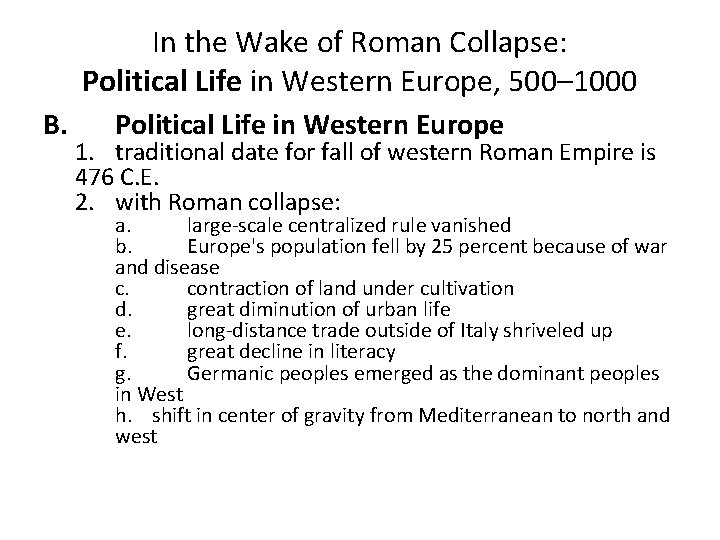 In the Wake of Roman Collapse:
Political Life in Western Europe, 500–1000

B. Political Life in Western Europe
1. traditional date for fall of western Roman Empire is 476 C.E.
2. with Roman collapse:
a. large-scale centralized rule vanished
b. Europe's population fell by 25 percent because of war and disease
c. contraction of land under cultivation
d. great diminution of urban life
e. long-distance trade outside of Italy shriveled up
f. great decline in literacy
g. Germanic peoples emerged as the dominant peoples in West
h. shift in center of gravity from Mediterranean to north and west